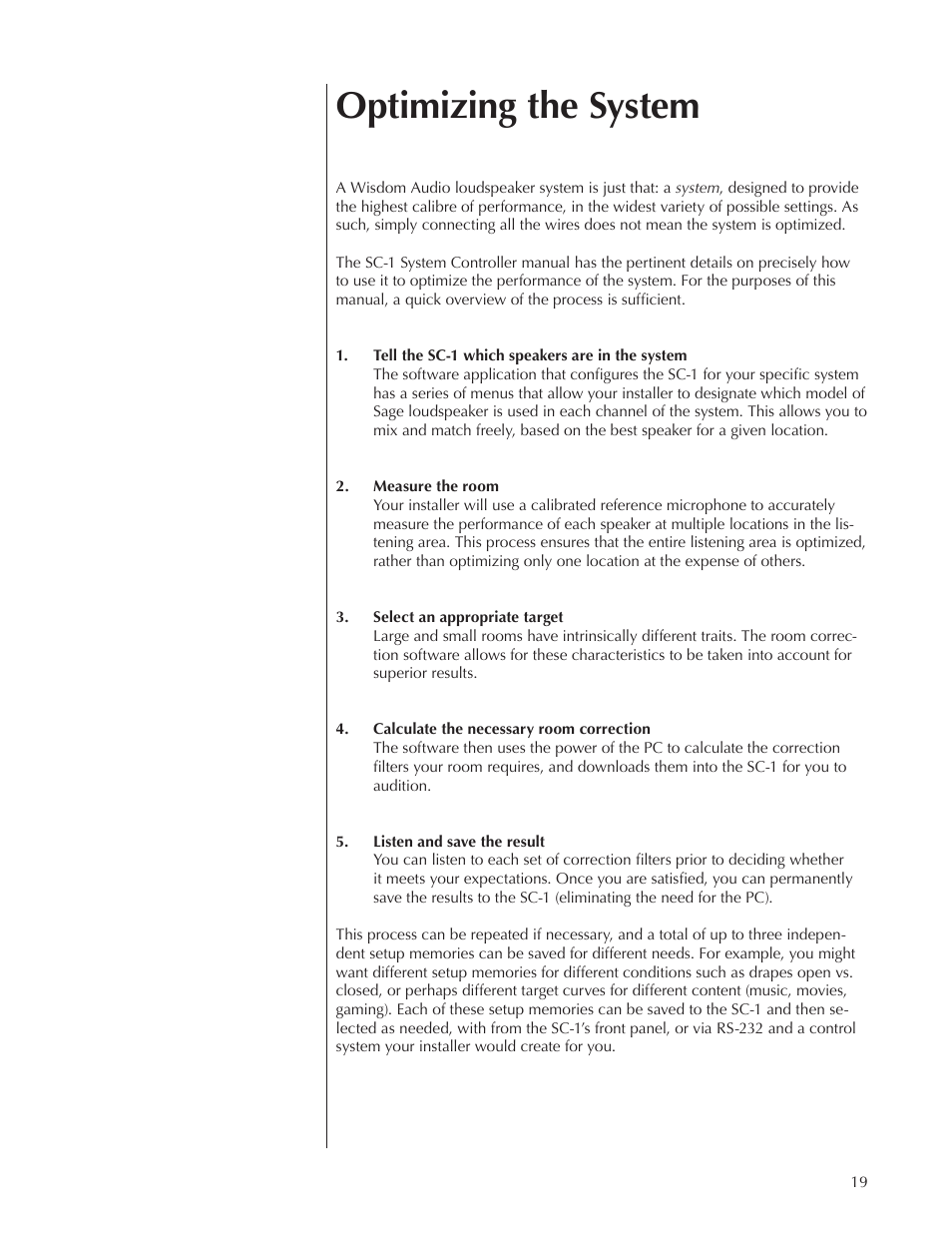 Optimizing the System

A Wisdom Audio loudspeaker system is just that: a system, designed to provide the highest calibre of performance, in the widest variety of possible settings. As such, simply connecting all the wires does not mean the system is optimized.

The SC-1 System Controller manual has the pertinent details on precisely how to use it to optimize the performance of the system. For the purposes of this manual, a quick overview of the process is sufficient.

1. Tell the SC-1 which speakers are in the system
The software application that configures the SC-1 for your specific system has a series of menus that allow your installer to designate which model of Sage loudspeaker is used in each channel of the system. This allows you to mix and match freely, based on the best speaker for a given location.

2. Measure the room
Your installer will use a calibrated reference microphone to accurately measure the performance of each speaker at multiple locations in the listening area. This process ensures that the entire listening area is optimized, rather than optimizing only one location at the expense of others.

3. Select an appropriate target
Large and small rooms have intrinsically different traits. The room correction software allows for these characteristics to be taken into account for superior results.

4. Calculate the necessary room correction
The software then uses the power of the PC to calculate the correction filters your room requires, and downloads them into the SC-1 for you to audition.

5. Listen and save the result
You can listen to each set of correction filters prior to deciding whether it meets your expectations. Once you are satisfied, you can permanently save the results to the SC-1 (eliminating the need for the PC).

This process can be repeated if necessary, and a total of up to three independent setup memories can be saved for different needs. For example, you might want different setup memories for different conditions such as drapes open vs. closed, or perhaps different target curves for different content (music, movies, gaming). Each of these setup memories can be saved to the SC-1 and then selected as needed, with from the SC-1's front panel, or via RS-232 and a control system your installer would create for you.

19